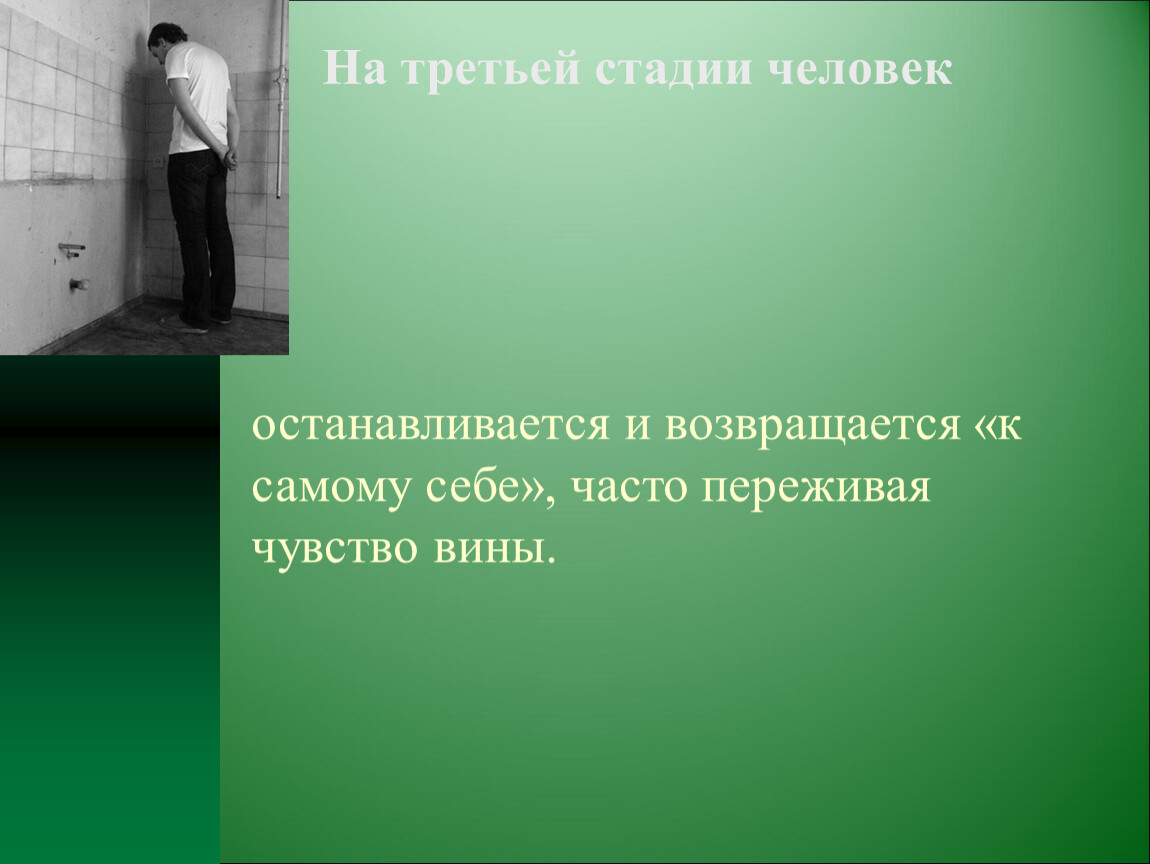 На третьей стадии человек

останавливается и возвращается «к самому себе», часто переживая чувство вины.